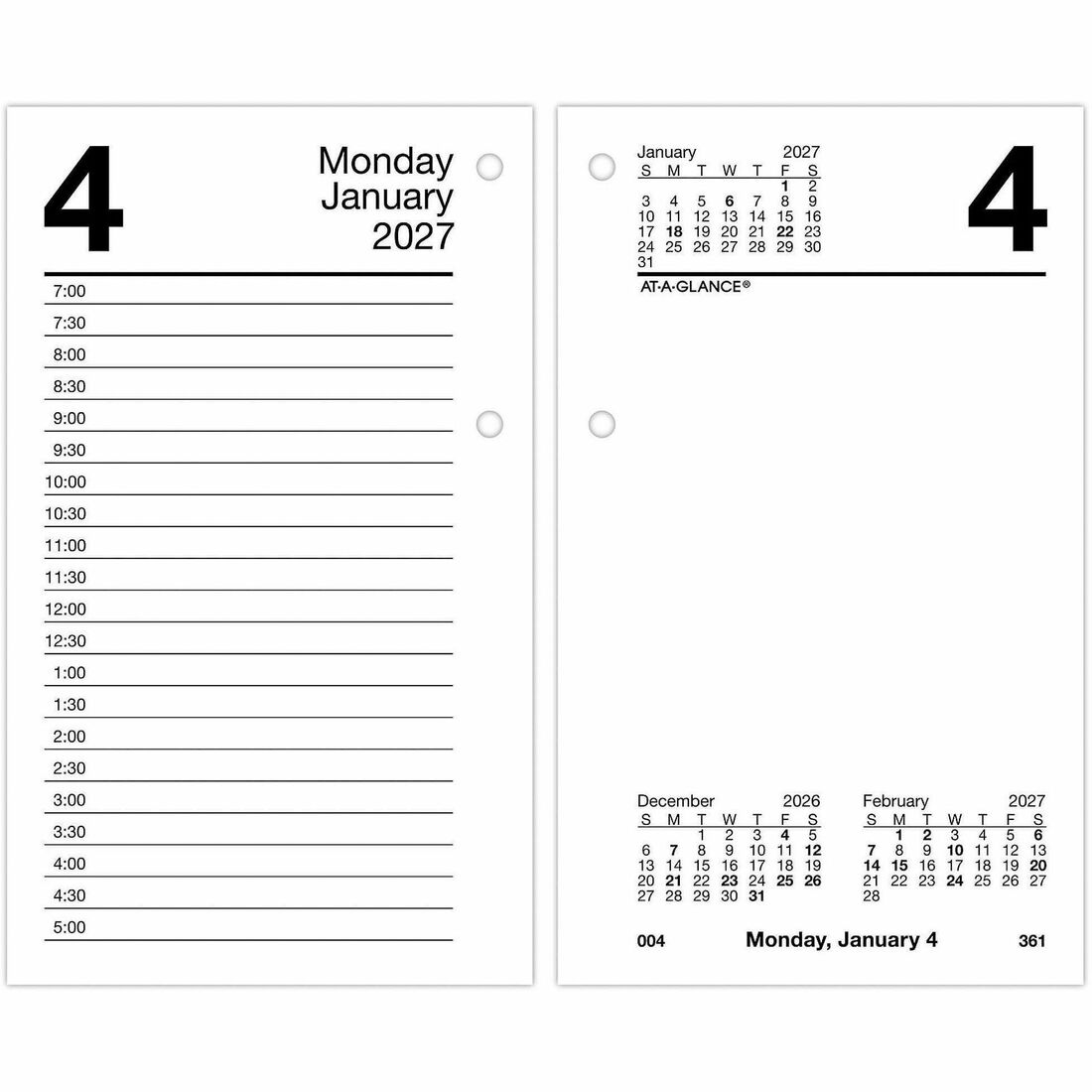 4

Monday
January
2027

7:00
7:30
8:00
8:30
9:00
9:30
10:00
10:30
11:00
11:30
12:00
12:30
1:00
1:30
2:00
2:30
3:00
3:30
4:00
4:30
5:00

January 2027

| S | M | T | W | T | F | S |
|---|---|---|---|---|---|---|
| | | | | | 1 | 2 |
| 3 | 4 | 5 | 6 | 7 | 8 | 9 |
| 10 | 11 | 12 | 13 | 14 | 15 | 16 |
| 17 | 18 | 19 | 20 | 21 | 22 | 23 |
| 24 | 25 | 26 | 27 | 28 | 29 | 30 |
| 31 | | | | | | |

4

AT-A-GLANCE®

December 2026

| S | M | T | W | T | F | S |
|---|---|---|---|---|---|---|
| | | 1 | 2 | 3 | 4 | 5 |
| 6 | 7 | 8 | 9 | 10 | 11 | 12 |
| 13 | 14 | 15 | 16 | 17 | 18 | 19 |
| 20 | 21 | 22 | 23 | 24 | 25 | 26 |
| 27 | 28 | 29 | 30 | 31 | | |

February 2027

| S | M | T | W | T | F | S |
|---|---|---|---|---|---|---|
| | 1 | 2 | 3 | 4 | 5 | 6 |
| 7 | 8 | 9 | 10 | 11 | 12 | 13 |
| 14 | 15 | 16 | 17 | 18 | 19 | 20 |
| 21 | 22 | 23 | 24 | 25 | 26 | 27 |
| 28 | | | | | | |

004 Monday, January 4 361